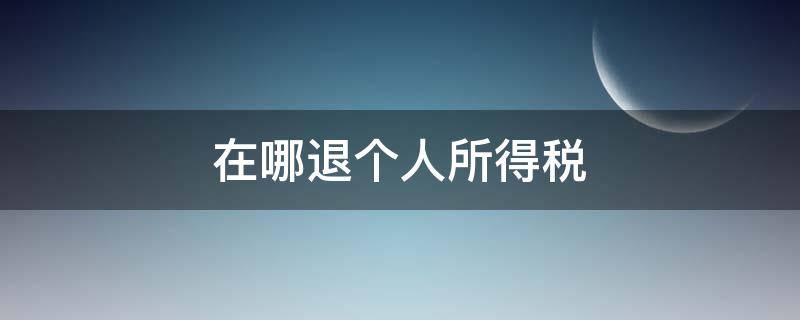 在哪退个人所得税